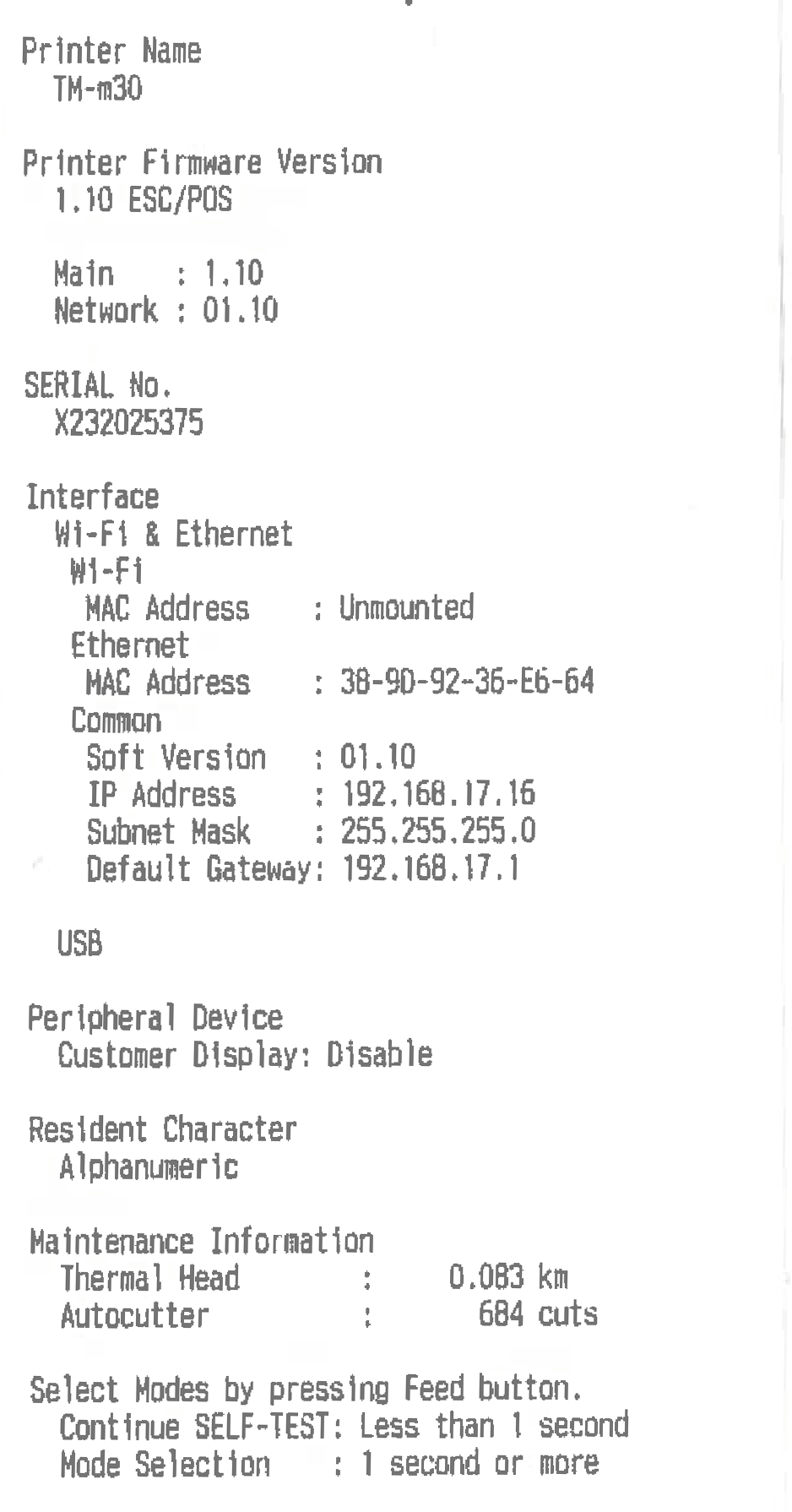 Printer Name
TM-m30

Printer Firmware Version
1.10 ESC/POS

Main : 1.10
Network : 01.10

SERIAL No.
X232025375

Interface
Wi-Fi & Ethernet
Wi-Fi
MAC Address : Unmounted
Ethernet
MAC Address : 38-9D-92-36-E6-64
Common
Soft Version : 01.10
IP Address : 192.168.17.16
Subnet Mask : 255.255.255.0
Default Gateway: 192.168.17.1

USB

Peripheral Device
Customer Display: Disable

Resident Character
Alphanumeric

Maintenance Information
Thermal Head : 0.083 km
Autocutter : 684 cuts

Select Modes by pressing Feed button.
Continue SELF-TEST: Less than 1 second
Mode Selection : 1 second or more